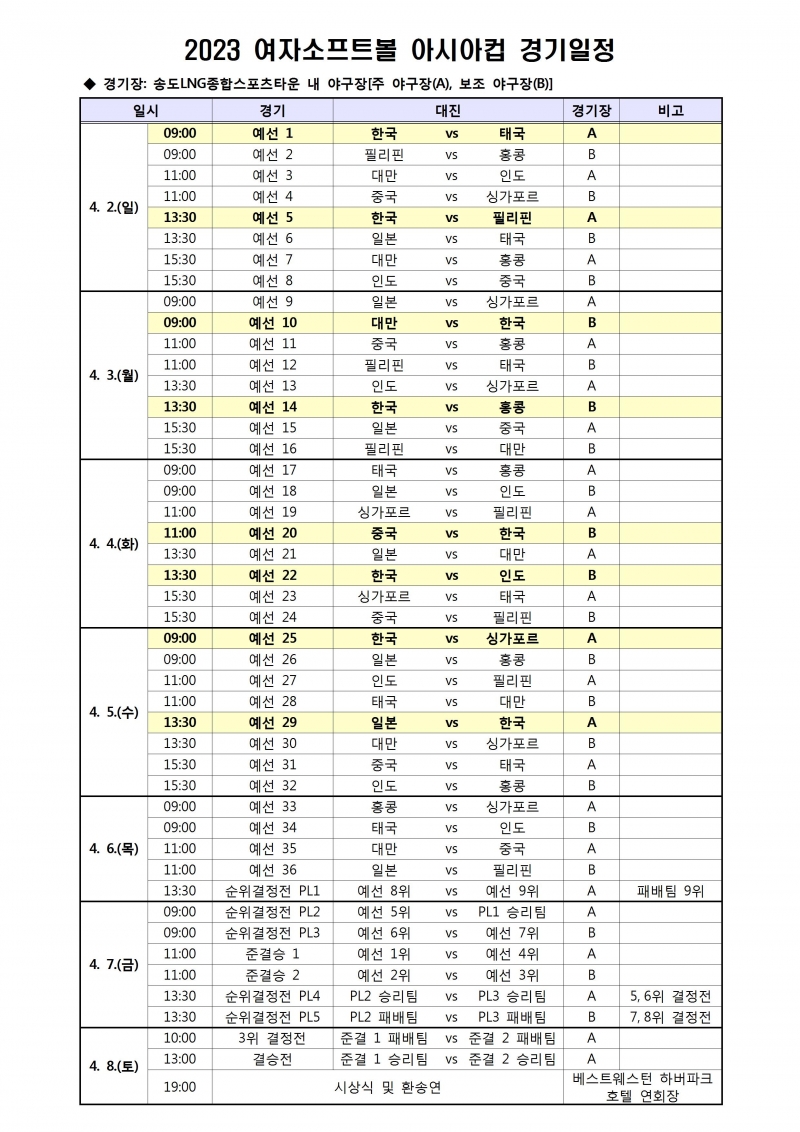 2023 여자소프트볼 아시아컵 경기일정

◆ 경기장: 송도LNG종합스포츠타운 내 야구장[주 야구장(A), 보조 야구장(B)]

| 일시 |  | 경기 | 대진 |  |  | 경기장 | 비고 |
|---|---|---|---|---|---|---|---|
| 4. 2.(일) | 09:00 | 예선 1 | 한국 | vs | 태국 | A |  |
|  | 09:00 | 예선 2 | 필리핀 | vs | 홍콩 | B |  |
|  | 11:00 | 예선 3 | 대만 | vs | 인도 | A |  |
|  | 11:00 | 예선 4 | 중국 | vs | 싱가포르 | B |  |
|  | 13:30 | 예선 5 | 한국 | vs | 필리핀 | A |  |
|  | 13:30 | 예선 6 | 일본 | vs | 태국 | B |  |
|  | 15:30 | 예선 7 | 대만 | vs | 홍콩 | A |  |
|  | 15:30 | 예선 8 | 인도 | vs | 중국 | B |  |
| 4. 3.(월) | 09:00 | 예선 9 | 일본 | vs | 싱가포르 | A |  |
|  | 09:00 | 예선 10 | 대만 | vs | 한국 | B |  |
|  | 11:00 | 예선 11 | 중국 | vs | 홍콩 | A |  |
|  | 11:00 | 예선 12 | 필리핀 | vs | 태국 | B |  |
|  | 13:30 | 예선 13 | 인도 | vs | 싱가포르 | A |  |
|  | 13:30 | 예선 14 | 한국 | vs | 홍콩 | B |  |
|  | 15:30 | 예선 15 | 일본 | vs | 중국 | A |  |
|  | 15:30 | 예선 16 | 필리핀 | vs | 대만 | B |  |
| 4. 4.(화) | 09:00 | 예선 17 | 태국 | vs | 홍콩 | A |  |
|  | 09:00 | 예선 18 | 일본 | vs | 인도 | B |  |
|  | 11:00 | 예선 19 | 싱가포르 | vs | 필리핀 | A |  |
|  | 11:00 | 예선 20 | 중국 | vs | 한국 | B |  |
|  | 13:30 | 예선 21 | 일본 | vs | 대만 | A |  |
|  | 13:30 | 예선 22 | 한국 | vs | 인도 | B |  |
|  | 15:30 | 예선 23 | 싱가포르 | vs | 태국 | A |  |
|  | 15:30 | 예선 24 | 중국 | vs | 필리핀 | B |  |
| 4. 5.(수) | 09:00 | 예선 25 | 한국 | vs | 싱가포르 | A |  |
|  | 09:00 | 예선 26 | 일본 | vs | 홍콩 | B |  |
|  | 11:00 | 예선 27 | 인도 | vs | 필리핀 | A |  |
|  | 11:00 | 예선 28 | 태국 | vs | 대만 | B |  |
|  | 13:30 | 예선 29 | 일본 | vs | 한국 | A |  |
|  | 13:30 | 예선 30 | 대만 | vs | 싱가포르 | B |  |
|  | 15:30 | 예선 31 | 중국 | vs | 태국 | A |  |
|  | 15:30 | 예선 32 | 인도 | vs | 홍콩 | B |  |
| 4. 6.(목) | 09:00 | 예선 33 | 홍콩 | vs | 싱가포르 | A |  |
|  | 09:00 | 예선 34 | 태국 | vs | 인도 | B |  |
|  | 11:00 | 예선 35 | 대만 | vs | 중국 | A |  |
|  | 11:00 | 예선 36 | 일본 | vs | 필리핀 | B |  |
|  | 13:30 | 순위결정전 PL1 | 예선 8위 | vs | 예선 9위 | A | 패배팀 9위 |
| 4. 7.(금) | 09:00 | 순위결정전 PL2 | 예선 5위 | vs | PL1 승리팀 | A |  |
|  | 09:00 | 순위결정전 PL3 | 예선 6위 | vs | 예선 7위 | B |  |
|  | 11:00 | 준결승 1 | 예선 1위 | vs | 예선 4위 | A |  |
|  | 11:00 | 준결승 2 | 예선 2위 | vs | 예선 3위 | B |  |
|  | 13:30 | 순위결정전 PL4 | PL2 승리팀 | vs | PL3 승리팀 | A | 5, 6위 결정전 |
|  | 13:30 | 순위결정전 PL5 | PL2 패배팀 | vs | PL3 패배팀 | B | 7, 8위 결정전 |
| 4. 8.(토) | 10:00 | 3위 결정전 | 준결 1 패배팀 | vs | 준결 2 패배팀 | A |  |
|  | 13:00 | 결승전 | 준결 1 승리팀 | vs | 준결 2 승리팀 | A |  |
|  | 19:00 | 시상식 및 환송연 |  |  |  | 베스트웨스턴 하버파크 호텔 연회장 |  |